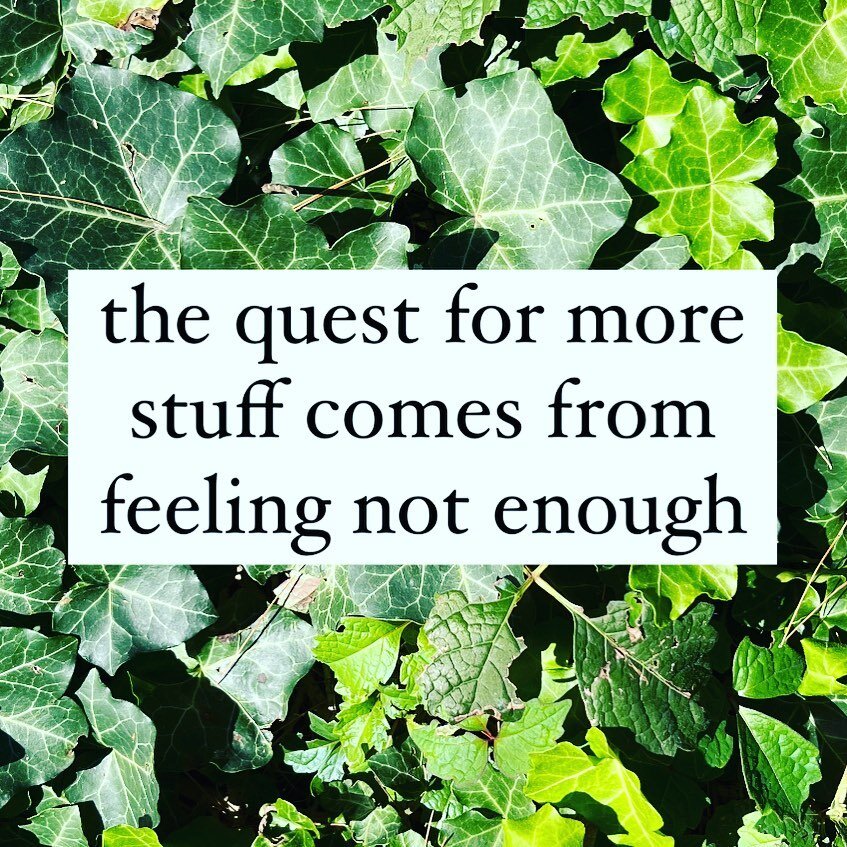 the quest for more stuff comes from feeling not enough